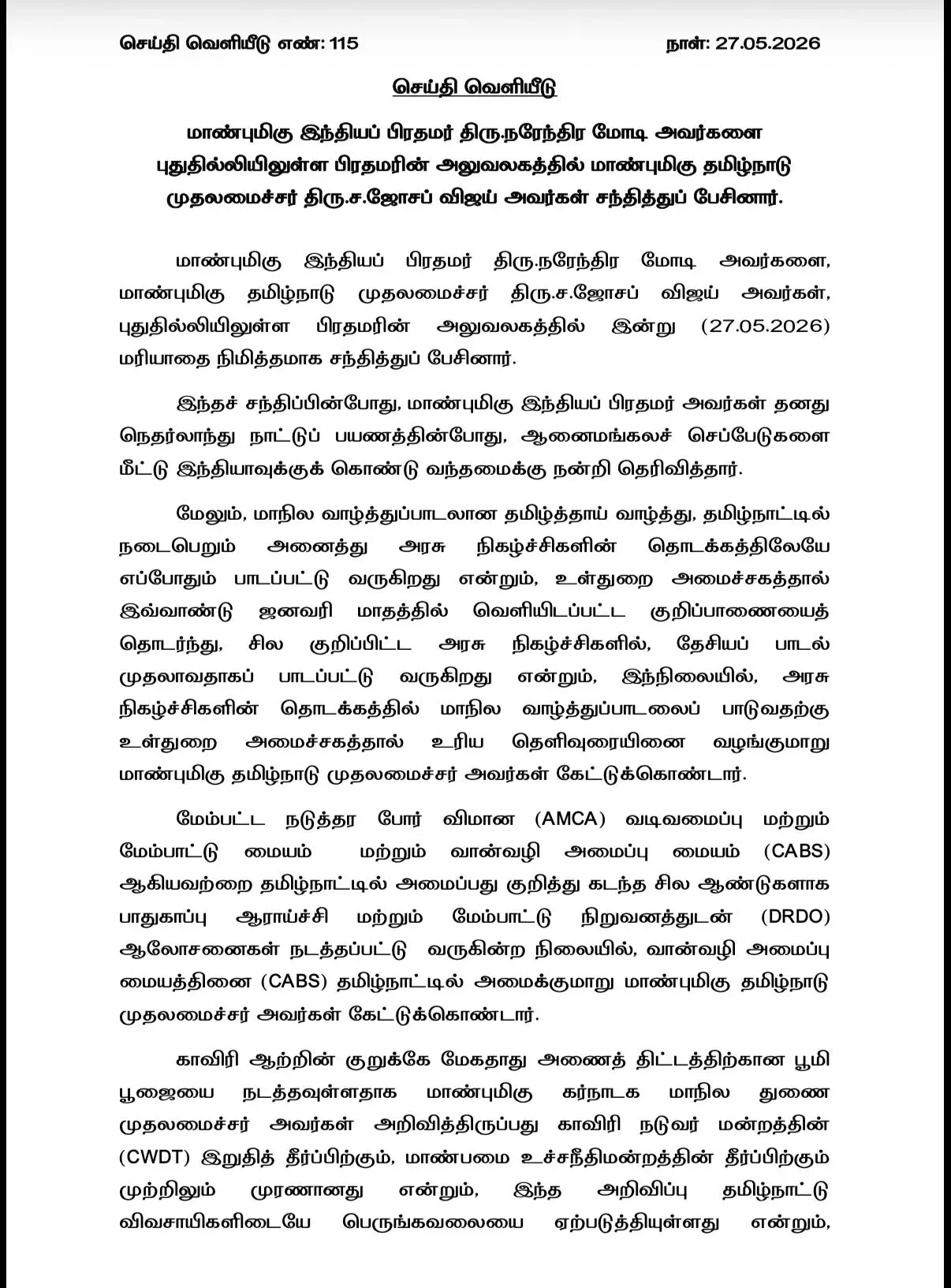 செய்தி வெளியீடு எண்: 115 நாள்: 27.05.2026

செய்தி வெளியீடு

மாண்புமிகு இந்தியப் பிரதமர் திரு.நரேந்திர மோடி அவர்களை புதுதில்லியிலுள்ள பிரதமரின் அலுவலகத்தில் மாண்புமிகு தமிழ்நாடு முதலமைச்சர் திரு.ச.ஜோசப் விஜய் அவர்கள் சந்தித்துப் பேசினார்.

மாண்புமிகு இந்தியப் பிரதமர் திரு.நரேந்திர மோடி அவர்களை, மாண்புமிகு தமிழ்நாடு முதலமைச்சர் திரு.ச.ஜோசப் விஜய் அவர்கள், புதுதில்லியிலுள்ள பிரதமரின் அலுவலகத்தில் இன்று (27.05.2026) மரியாதை நிமித்தமாக சந்தித்துப் பேசினார்.

இந்தச் சந்திப்பின்போது, மாண்புமிகு இந்தியப் பிரதமர் அவர்கள் தனது நெதர்லாந்து நாட்டுப் பயணத்தின்போது, ஆனைமங்கலச் செப்பேடுகளை மீட்டு இந்தியாவுக்குக் கொண்டு வந்தமைக்கு நன்றி தெரிவித்தார்.

மேலும், மாநில வாழ்த்துப்பாடலான தமிழ்த்தாய் வாழ்த்து, தமிழ்நாட்டில் நடைபெறும் அனைத்து அரசு நிகழ்ச்சிகளின் தொடக்கத்திலேயே எப்போதும் பாடப்பட்டு வருகிறது என்றும், உள்துறை அமைச்சகத்தால் இவ்வாண்டு ஜனவரி மாதத்தில் வெளியிடப்பட்ட குறிப்பாணையைத் தொடர்ந்து, சில குறிப்பிட்ட அரசு நிகழ்ச்சிகளில், தேசியப் பாடல் முதலாவதாகப் பாடப்பட்டு வருகிறது என்றும், இந்நிலையில், அரசு நிகழ்ச்சிகளின் தொடக்கத்தில் மாநில வாழ்த்துப்பாடலைப் பாடுவதற்கு உள்துறை அமைச்சகத்தால் உரிய தெளிவுரையினை வழங்குமாறு மாண்புமிகு தமிழ்நாடு முதலமைச்சர் அவர்கள் கேட்டுக்கொண்டார்.

மேம்பட்ட நடுத்தர போர் விமான (AMCA) வடிவமைப்பு மற்றும் மேம்பாட்டு மையம் மற்றும் வான்வழி அமைப்பு மையம் (CABS) ஆகியவற்றை தமிழ்நாட்டில் அமைப்பது குறித்து கடந்த சில ஆண்டுகளாக பாதுகாப்பு ஆராய்ச்சி மற்றும் மேம்பாட்டு நிறுவனத்துடன் (DRDO) ஆலோசனைகள் நடத்தப்பட்டு வருகின்ற நிலையில், வான்வழி அமைப்பு மையத்தினை (CABS) தமிழ்நாட்டில் அமைக்குமாறு மாண்புமிகு தமிழ்நாடு முதலமைச்சர் அவர்கள் கேட்டுக்கொண்டார்.

காவிரி ஆற்றின் குறுக்கே மேகதாது அணைத் திட்டத்திற்கான பூமி பூஜையை நடத்தவுள்ளதாக மாண்புமிகு கர்நாடக மாநில துணை முதலமைச்சர் அவர்கள் அறிவித்திருப்பது காவிரி நடுவர் மன்றத்தின் (CWDT) இறுதித் தீர்ப்பிற்கும், மாண்பமை உச்சநீதிமன்றத்தின் தீர்ப்பிற்கும் முற்றிலும் முரணானது என்றும், இந்த அறிவிப்பு தமிழ்நாட்டு விவசாயிகளிடையே பெருங்கவலையை ஏற்படுத்தியுள்ளது என்றும்,